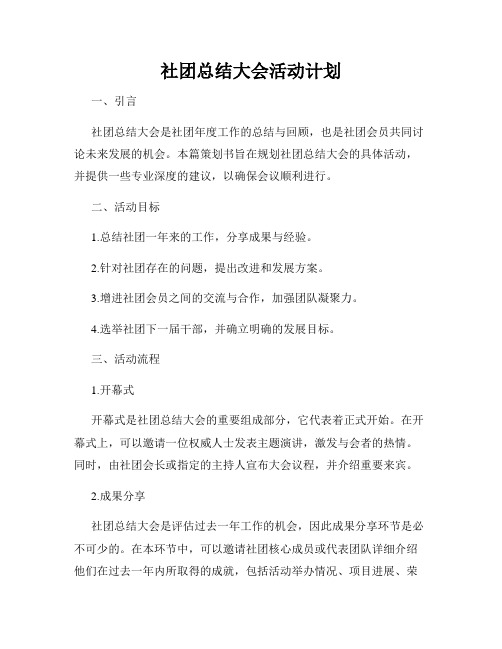 社团总结大会活动计划

一、引言

社团总结大会是社团年度工作的总结与回顾，也是社团会员共同讨论未来发展的机会。本篇策划书旨在规划社团总结大会的具体活动，并提供一些专业深度的建议，以确保会议顺利进行。

二、活动目标

1.总结社团一年来的工作，分享成果与经验。

2.针对社团存在的问题，提出改进和发展方案。

3.增进社团会员之间的交流与合作，加强团队凝聚力。

4.选举社团下一届干部，并确立明确的发展目标。

三、活动流程

1.开幕式

开幕式是社团总结大会的重要组成部分，它代表着正式开始。在开幕式上，可以邀请一位权威人士发表主题演讲，激发与会者的热情。同时，由社团会长或指定的主持人宣布大会议程，并介绍重要来宾。

2.成果分享

社团总结大会是评估过去一年工作的机会，因此成果分享环节是必不可少的。在本环节中，可以邀请社团核心成员或代表团队详细介绍他们在过去一年内所取得的成就，包括活动举办情况、项目进展、荣